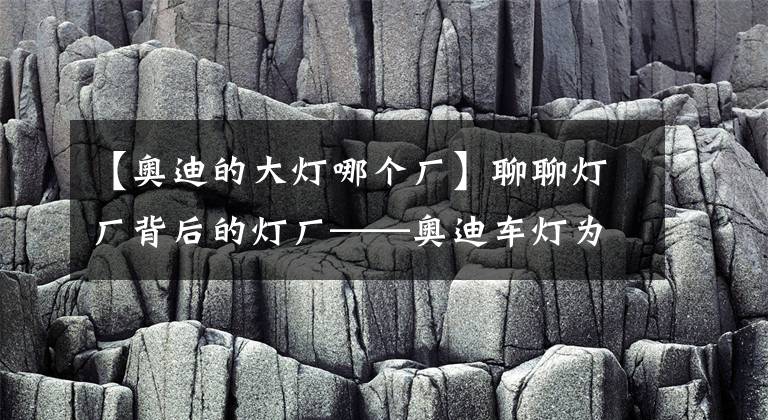 【奥迪的大灯哪个厂】聊聊灯厂背后的灯厂——奥迪车灯为